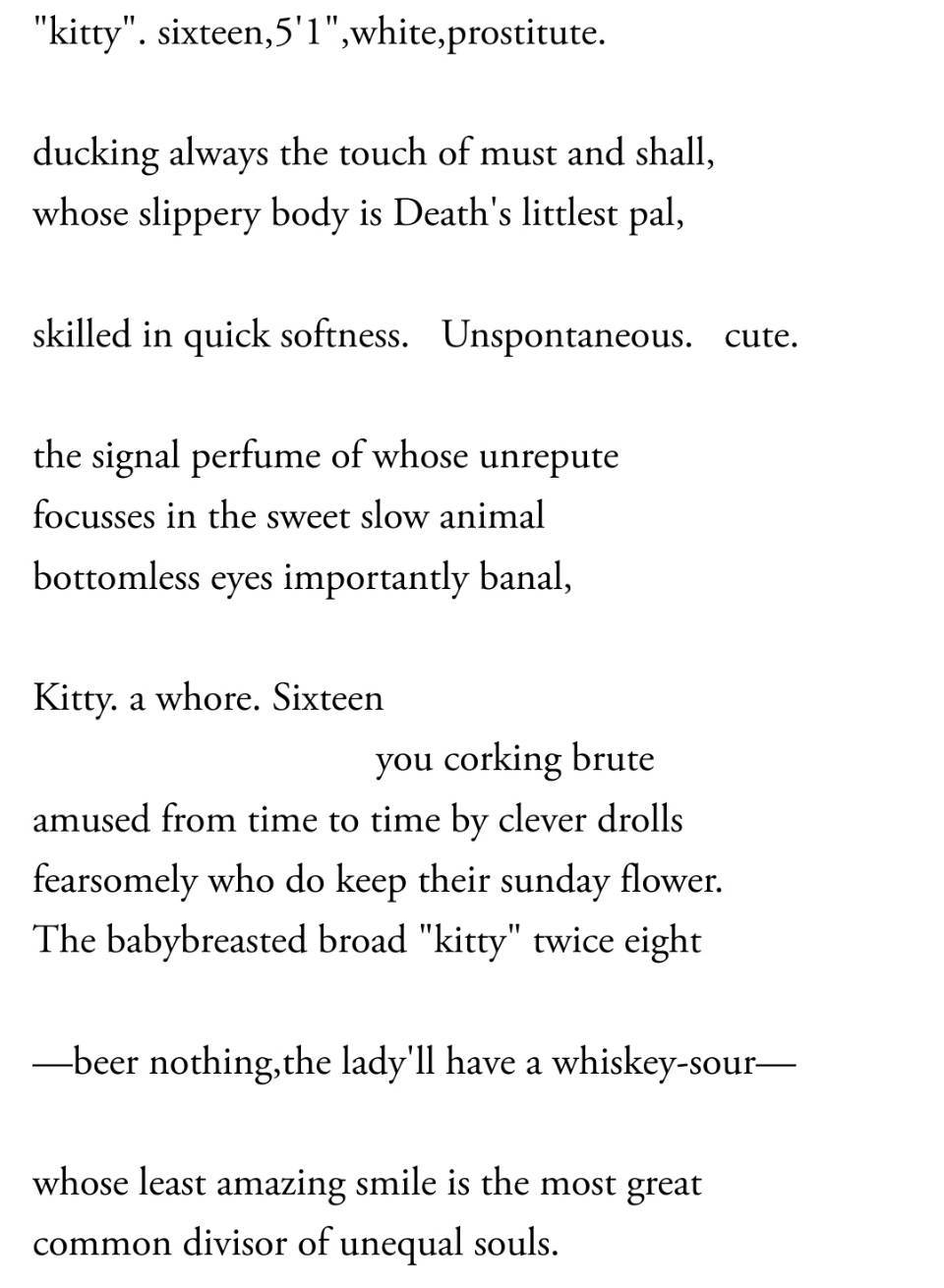 "kitty". sixteen,5'1",white,prostitute.

ducking always the touch of must and shall,
whose slippery body is Death's littlest pal,

skilled in quick softness.   Unspontaneous.   cute.

the signal perfume of whose unrepute
focusses in the sweet slow animal
bottomless eyes importantly banal,

Kitty. a whore. Sixteen
you corking brute
amused from time to time by clever drolls
fearsomely who do keep their sunday flower.
The babybreasted broad "kitty" twice eight

—beer nothing,the lady'll have a whiskey-sour—

whose least amazing smile is the most great
common divisor of unequal souls.